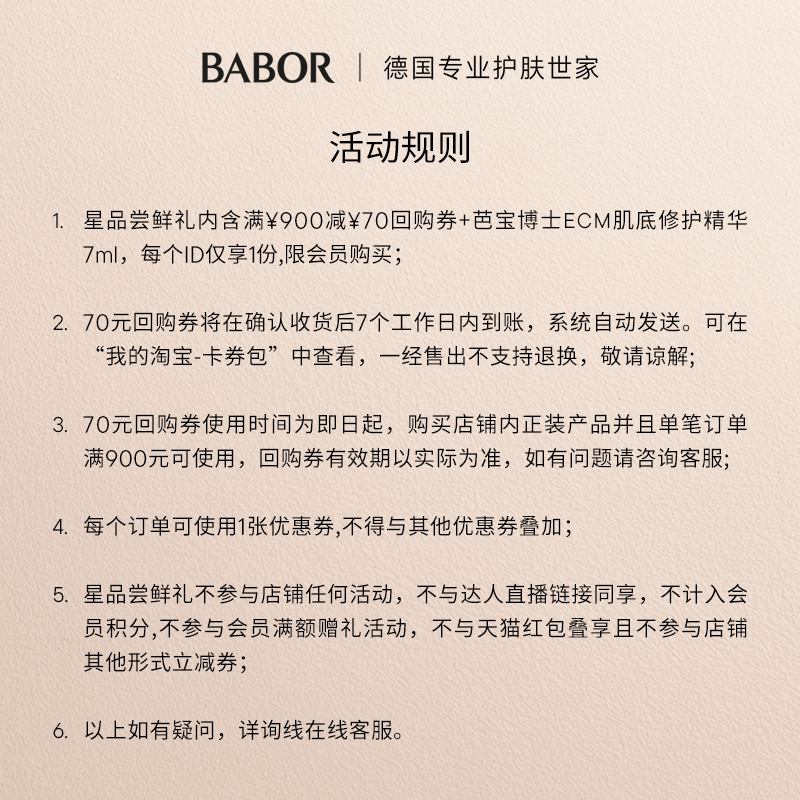 BABOR | 德国专业护肤世家

活动规则

1. 星品尝鲜礼内含满¥900减¥70回购券+芭宝博士ECM肌底修护精华7ml，每个ID仅享1份,限会员购买；

2. 70元回购券将在确认收货后7个工作日内到账，系统自动发送。可在“我的淘宝-卡券包”中查看，一经售出不支持退换，敬请谅解;

3. 70元回购券使用时间为即日起，购买店铺内正装产品并且单笔订单满900元可使用，回购券有效期以实际为准，如有问题请咨询客服;

4. 每个订单可使用1张优惠券,不得与其他优惠券叠加；

5. 星品尝鲜礼不参与店铺任何活动，不与达人直播链接同享，不计入会员积分,不参与会员满额赠礼活动，不与天猫红包叠享且不参与店铺其他形式立减券；

6. 以上如有疑问，详询线在线客服。